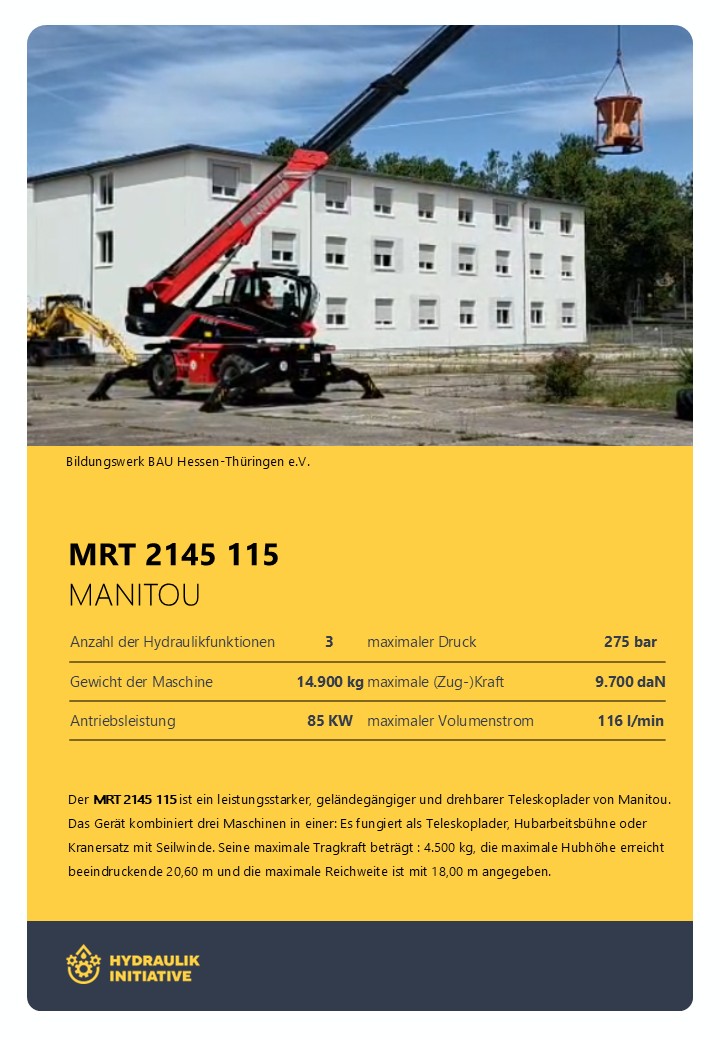 Bildungswerk BAU Hessen-Thüringen e.V.

MRT 2145 115
MANITOU

| Anzahl der Hydraulikfunktionen | 3 | maximaler Druck | 275 bar |
|---|---|---|---|
| Gewicht der Maschine | 14.900 kg | maximale (Zug-)Kraft | 9.700 daN |
| Antriebsleistung | 85 KW | maximaler Volumenstrom | 116 l/min |

Der MRT 2145 115 ist ein leistungsstarker, geländegängiger und drehbarer Teleskoplader von Manitou. Das Gerät kombiniert drei Maschinen in einer: Es fungiert als Teleskoplader, Hubarbeitsbühne oder Kranersatz mit Seilwinde. Seine maximale Tragkraft beträgt : 4.500 kg, die maximale Hubhöhe erreicht beeindruckende 20,60 m und die maximale Reichweite ist mit 18,00 m angegeben.

HYDRAULIK
INITIATIVE